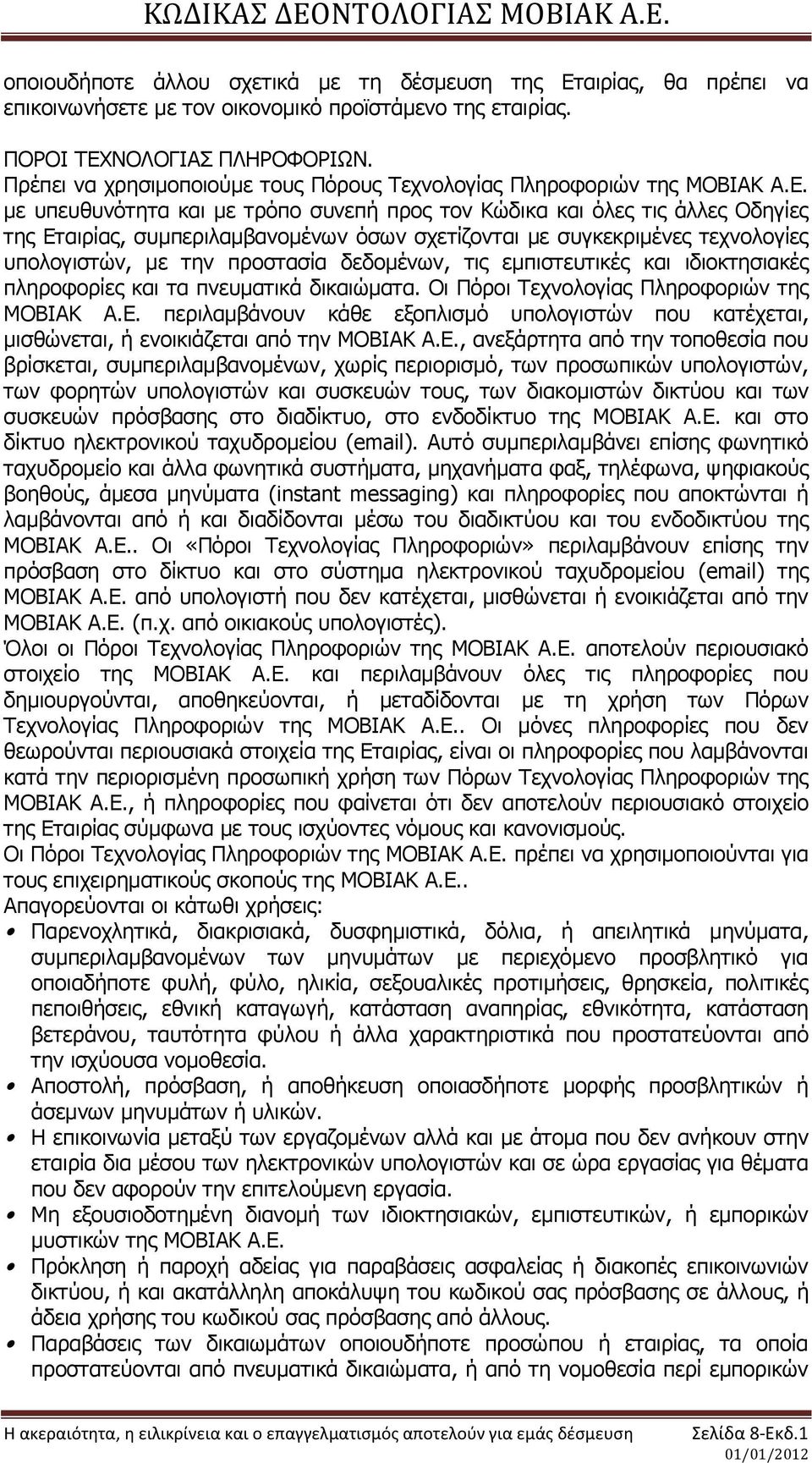 ΚΩΔΙΚΑΣ ΔΕΟΝΤΟΛΟΓΙΑΣ ΜΟΒΙΑΚ Α.Ε.

οποιουδήποτε άλλου σχετικά με τη δέσμευση της Εταιρίας, θα πρέπει να επικοινωνήσετε με τον οικονομικό προϊστάμενο της εταιρίας.

ΠΟΡΟΙ ΤΕΧΝΟΛΟΓΙΑΣ ΠΛΗΡΟΦΟΡΙΩΝ.

Πρέπει να χρησιμοποιούμε τους Πόρους Τεχνολογίας Πληροφοριών της ΜΟΒΙΑΚ Α.Ε. με υπευθυνότητα και με τρόπο συνεπή προς τον Κώδικα και όλες τις άλλες Οδηγίες της Εταιρίας, συμπεριλαμβανομένων όσων σχετίζονται με συγκεκριμένες τεχνολογίες υπολογιστών, με την προστασία δεδομένων, τις εμπιστευτικές και ιδιοκτησιακές πληροφορίες και τα πνευματικά δικαιώματα. Οι Πόροι Τεχνολογίας Πληροφοριών της ΜΟΒΙΑΚ Α.Ε. περιλαμβάνουν κάθε εξοπλισμό υπολογιστών που κατέχεται, μισθώνεται, ή ενοικιάζεται από την ΜΟΒΙΑΚ Α.Ε., ανεξάρτητα από την τοποθεσία που βρίσκεται, συμπεριλαμβανομένων, χωρίς περιορισμό, των προσωπικών υπολογιστών, των φορητών υπολογιστών και συσκευών τους, των διακομιστών δικτύου και των συσκευών πρόσβασης στο διαδίκτυο, στο ενδοδίκτυο της ΜΟΒΙΑΚ Α.Ε. και στο δίκτυο ηλεκτρονικού ταχυδρομείου (email). Αυτό συμπεριλαμβάνει επίσης φωνητικό ταχυδρομείο και άλλα φωνητικά συστήματα, μηχανήματα φαξ, τηλέφωνα, ψηφιακούς βοηθούς, άμεσα μηνύματα (instant messaging) και πληροφορίες που αποκτώνται ή λαμβάνονται από ή και διαδίδονται μέσω του διαδικτύου και του ενδοδικτύου της ΜΟΒΙΑΚ Α.Ε.. Οι «Πόροι Τεχνολογίας Πληροφοριών» περιλαμβάνουν επίσης την πρόσβαση στο δίκτυο και στο σύστημα ηλεκτρονικού ταχυδρομείου (email) της ΜΟΒΙΑΚ Α.Ε. από υπολογιστή που δεν κατέχεται, μισθώνεται ή ενοικιάζεται από την ΜΟΒΙΑΚ Α.Ε. (π.χ. από οικιακούς υπολογιστές).

Όλοι οι Πόροι Τεχνολογίας Πληροφοριών της ΜΟΒΙΑΚ Α.Ε. αποτελούν περιουσιακό στοιχείο της ΜΟΒΙΑΚ Α.Ε. και περιλαμβάνουν όλες τις πληροφορίες που δημιουργούνται, αποθηκεύονται, ή μεταδίδονται με τη χρήση των Πόρων Τεχνολογίας Πληροφοριών της ΜΟΒΙΑΚ Α.Ε.. Οι μόνες πληροφορίες που δεν θεωρούνται περιουσιακά στοιχεία της Εταιρίας, είναι οι πληροφορίες που λαμβάνονται κατά την περιορισμένη προσωπική χρήση των Πόρων Τεχνολογίας Πληροφοριών της ΜΟΒΙΑΚ Α.Ε., ή πληροφορίες που φαίνεται ότι δεν αποτελούν περιουσιακό στοιχείο της Εταιρίας σύμφωνα με τους ισχύοντες νόμους και κανονισμούς.

Οι Πόροι Τεχνολογίας Πληροφοριών της ΜΟΒΙΑΚ Α.Ε. πρέπει να χρησιμοποιούνται για τους επιχειρηματικούς σκοπούς της ΜΟΒΙΑΚ Α.Ε..

Απαγορεύονται οι κάτωθι χρήσεις:

• Παρενοχλητικά, διακρισιακά, δυσφημιστικά, δόλια, ή απειλητικά μηνύματα, συμπεριλαμβανομένων των μηνυμάτων με περιεχόμενο προσβλητικό για οποιαδήποτε φυλή, φύλο, ηλικία, σεξουαλικές προτιμήσεις, θρησκεία, πολιτικές πεποιθήσεις, εθνική καταγωγή, κατάσταση αναπηρίας, εθνικότητα, κατάσταση βετεράνου, ταυτότητα φύλου ή άλλα χαρακτηριστικά που προστατεύονται από την ισχύουσα νομοθεσία.
• Αποστολή, πρόσβαση, ή αποθήκευση οποιασδήποτε μορφής προσβλητικών ή άσεμνων μηνυμάτων ή υλικών.
• Η επικοινωνία μεταξύ των εργαζομένων αλλά και με άτομα που δεν ανήκουν στην εταιρία δια μέσου των ηλεκτρονικών υπολογιστών και σε ώρα εργασίας για θέματα που δεν αφορούν την επιτελούμενη εργασία.
• Μη εξουσιοδοτημένη διανομή των ιδιοκτησιακών, εμπιστευτικών, ή εμπορικών μυστικών της ΜΟΒΙΑΚ Α.Ε.
• Πρόκληση ή παροχή αδείας για παραβάσεις ασφαλείας ή διακοπές επικοινωνιών δικτύου, ή και ακατάλληλη αποκάλυψη του κωδικού σας πρόσβασης σε άλλους, ή άδεια χρήσης του κωδικού σας πρόσβασης από άλλους.
• Παραβάσεις των δικαιωμάτων οποιουδήποτε προσώπου ή εταιρίας, τα οποία προστατεύονται από πνευματικά δικαιώματα, ή από τη νομοθεσία περί εμπορικών

Η ακεραιότητα, η ειλικρίνεια και ο επαγγελματισμός αποτελούν για εμάς δέσμευση Σελίδα 8-Εκδ.1 01/01/2012